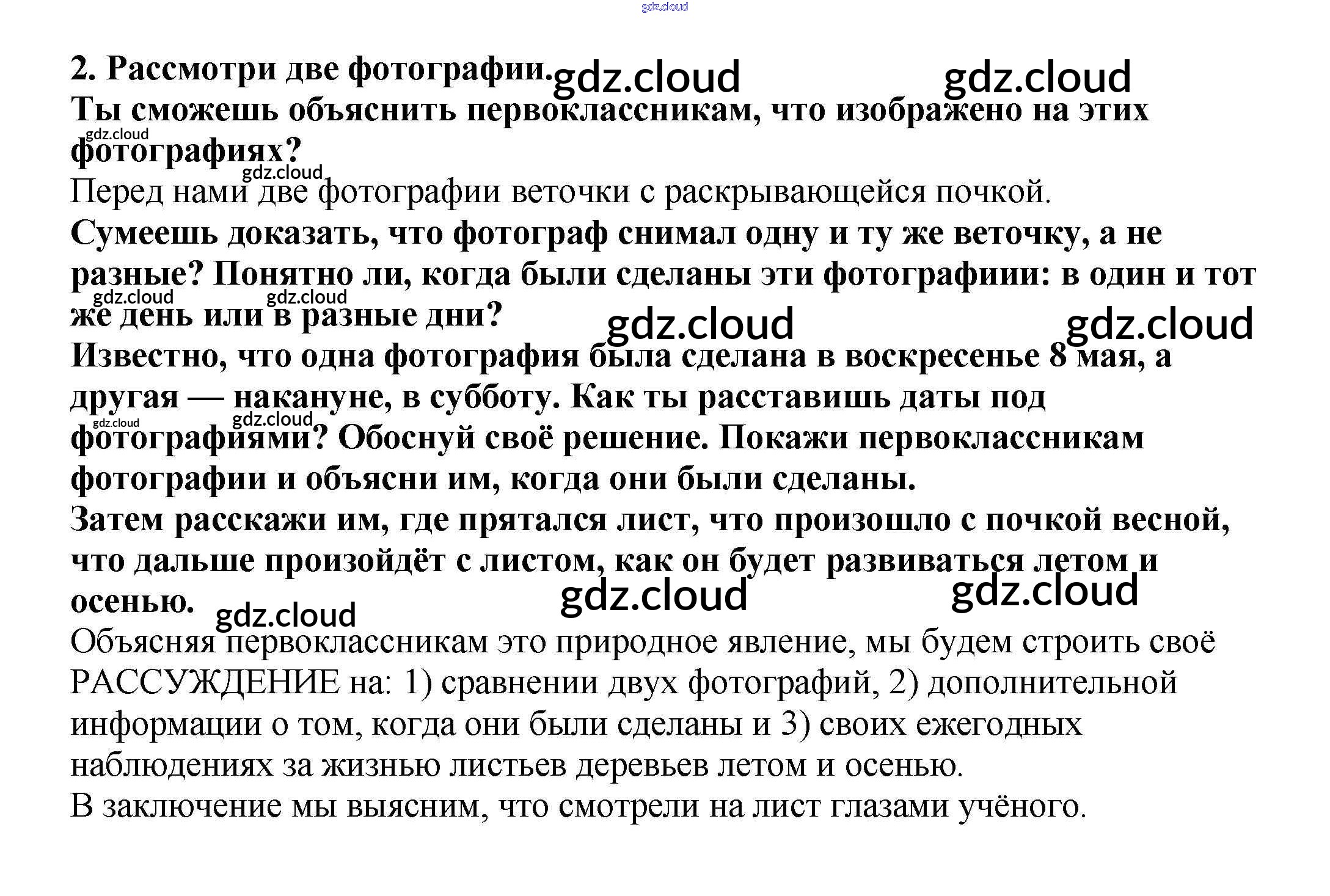 2. Рассмотри две фотографии.
Ты сможешь объяснить первоклассникам, что изображено на этих фотографиях?

Перед нами две фотографии веточки с раскрывающейся почкой.

Сумеешь доказать, что фотограф снимал одну и ту же веточку, а не разные? Понятно ли, когда были сделаны эти фотографиии: в один и тот же день или в разные дни?
Известно, что одна фотография была сделана в воскресенье 8 мая, а другая — накануне, в субботу. Как ты расставишь даты под фотографиями? Обоснуй своё решение. Покажи первоклассникам фотографии и объясни им, когда они были сделаны.
Затем расскажи им, где прятался лист, что произошло с почкой весной, что дальше произойдёт с листом, как он будет развиваться летом и осенью.

Объясняя первоклассникам это природное явление, мы будем строить своё РАССУЖДЕНИЕ на: 1) сравнении двух фотографий, 2) дополнительной информации о том, когда они были сделаны и 3) своих ежегодных наблюдениях за жизнью листьев деревьев летом и осенью.
В заключение мы выясним, что смотрели на лист глазами учёного.

gdz.cloud